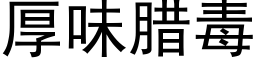 厚味腊毒